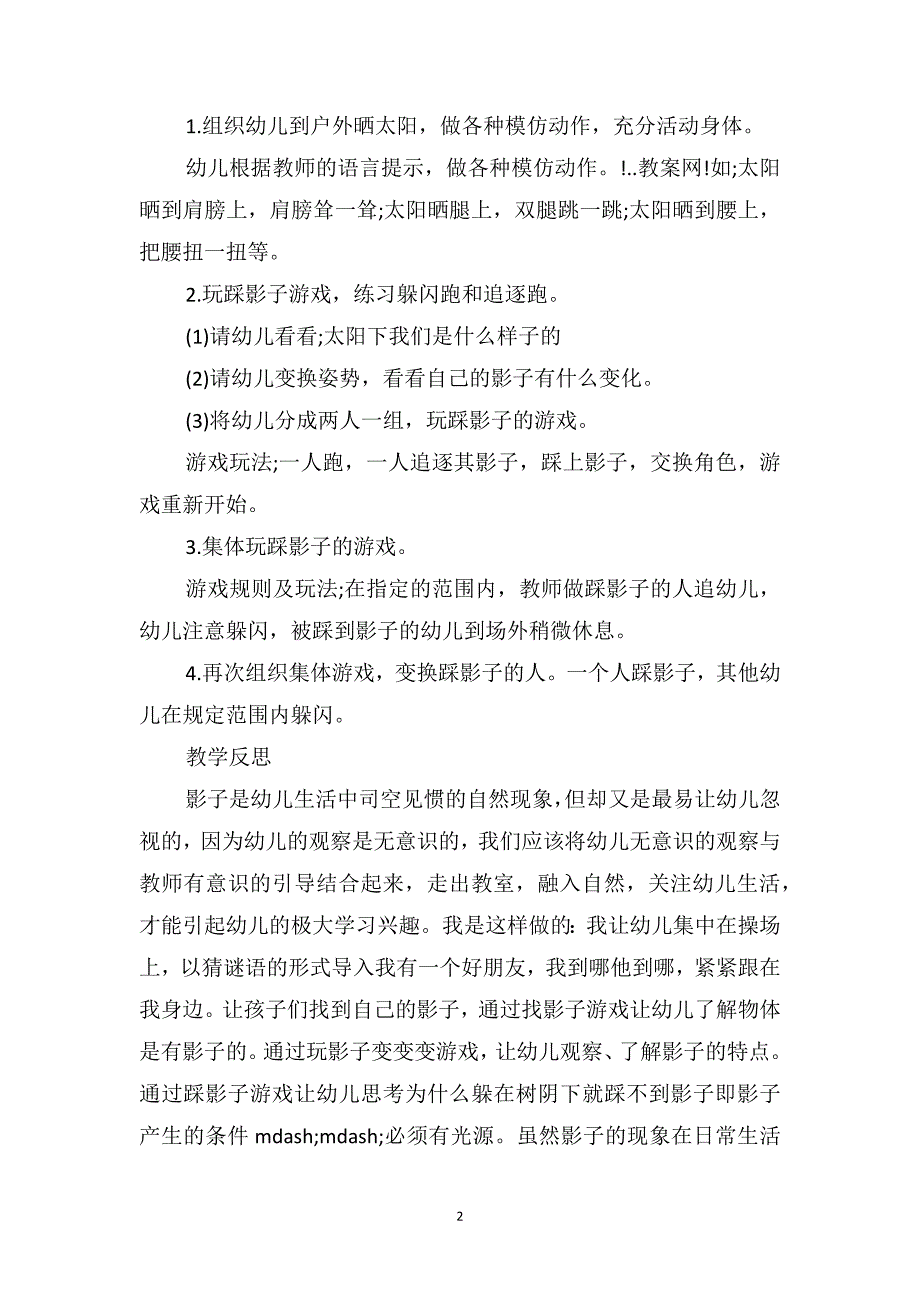 1.组织幼儿到户外晒太阳，做各种模仿动作，充分活动身体。

幼儿根据教师的语言提示，做各种模仿动作。!..教案网!如;太阳晒到肩膀上，肩膀耸一耸;太阳晒腿上，双腿跳一跳;太阳晒到腰上，把腰扭一扭等。

2.玩踩影子游戏，练习躲闪跑和追逐跑。

(1)请幼儿看看;太阳下我们是什么样子的

(2)请幼儿变换姿势，看看自己的影子有什么变化。

(3)将幼儿分成两人一组，玩踩影子的游戏。

游戏玩法;一人跑，一人追逐其影子，踩上影子，交换角色，游戏重新开始。

3.集体玩踩影子的游戏。

游戏规则及玩法;在指定的范围内，教师做踩影子的人追幼儿，幼儿注意躲闪，被踩到影子的幼儿到场外稍微休息。

4.再次组织集体游戏，变换踩影子的人。一个人踩影子，其他幼儿在规定范围内躲闪。

教学反思

影子是幼儿生活中司空见惯的自然现象,但却又是最易让幼儿忽视的，因为幼儿的观察是无意识的，我们应该将幼儿无意识的观察与教师有意识的引导结合起来，走出教室，融入自然，关注幼儿生活，才能引起幼儿的极大学习兴趣。我是这样做的: 我让幼儿集中在操场上，以猜谜语的形式导入我有一个好朋友，我到哪他到哪，紧紧跟在我身边。让孩子们找到自己的影子，通过找影子游戏让幼儿了解物体是有影子的。通过玩影子变变变游戏，让幼儿观察、了解影子的特点。通过踩影子游戏让幼儿思考为什么躲在树阴下就踩不到影子即影子产生的条件 mdash;mdash;必须有光源。虽然影子的现象在日常生活

2